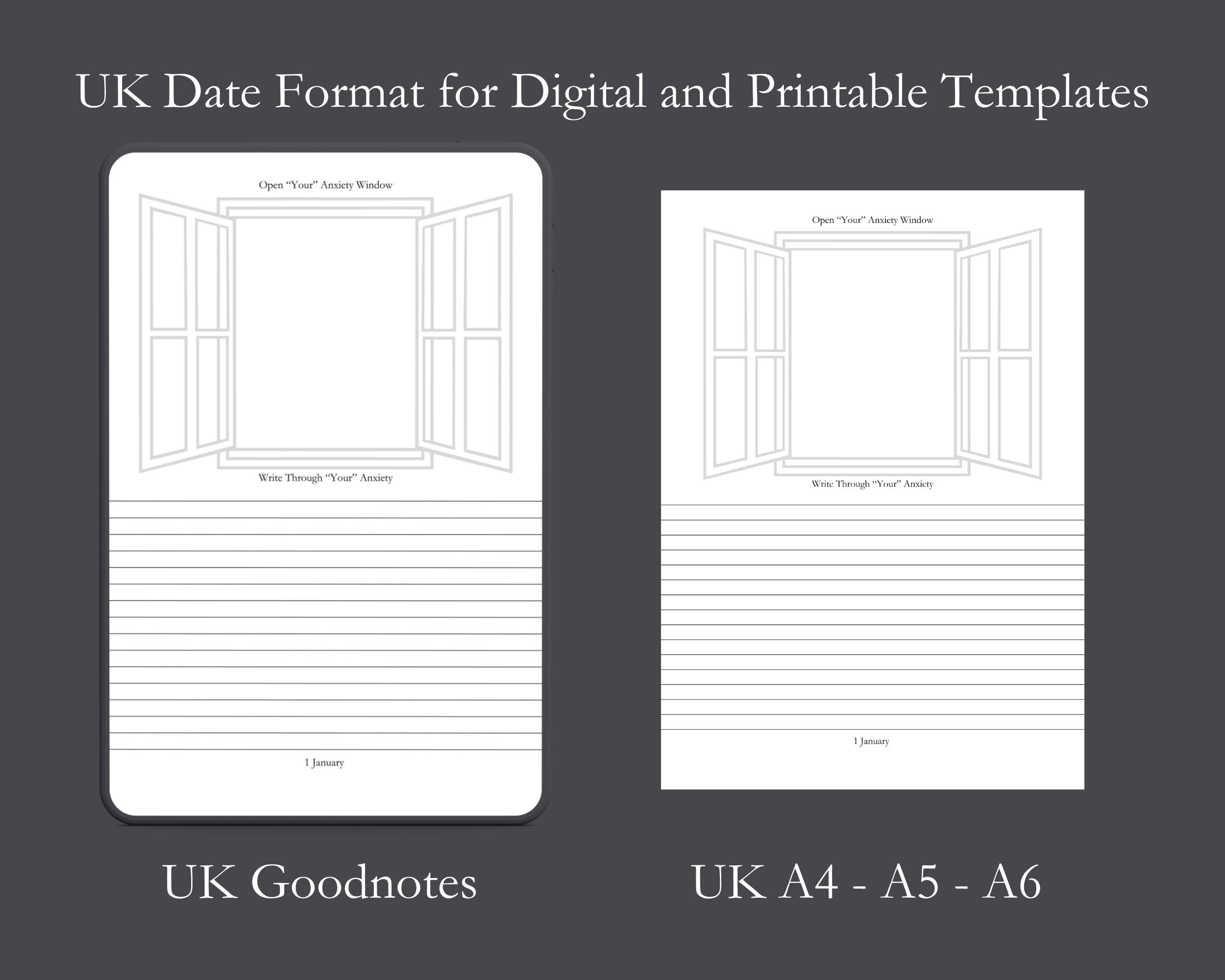 UK Date Format for Digital and Printable Templates

Open "Your" Anxiety Window

Write Through "Your" Anxiety

1 January

UK Goodnotes

Open "Your" Anxiety Window

Write Through "Your" Anxiety

1 January

UK A4 - A5 - A6